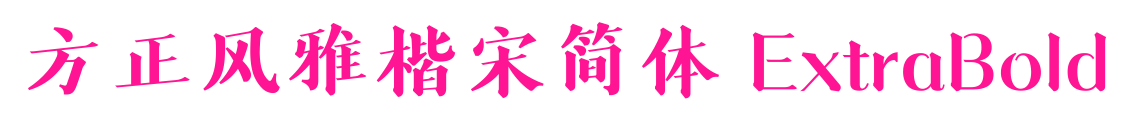 方正风雅楷宋简体 ExtraBold